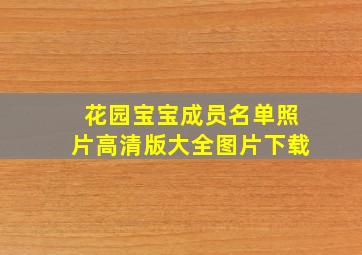 花园宝宝成员名单照片高清版大全图片下载